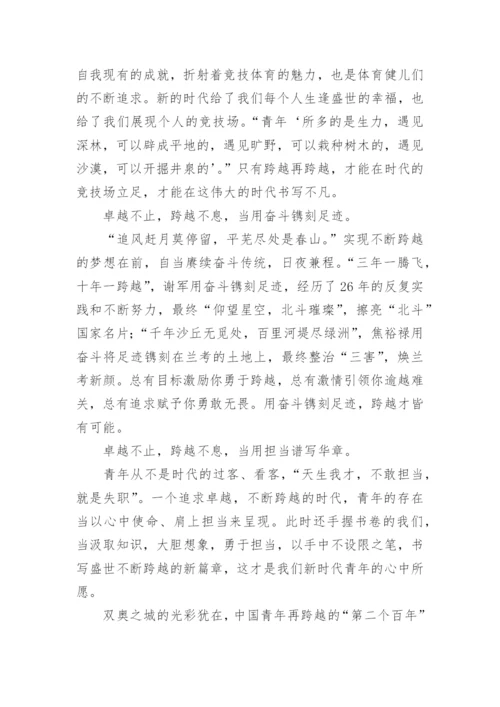 自我现有的成就，折射着竞技体育的魅力，也是体育健儿们的不断追求。新的时代给了我们每个人生逢盛世的幸福，也给了我们展现个人的竞技场。“青年‘所多的是生力，遇见深林，可以辟成平地的，遇见旷野，可以栽种树木的，遇见沙漠，可以开掘井泉的’。”只有跨越再跨越，才能在时代的竞技场立足，才能在这伟大的时代书写不凡。

卓越不止，跨越不息，当用奋斗镌刻足迹。

“追风赶月莫停留，平芜尽处是春山。”实现不断跨越的梦想在前，自当赓续奋斗传统，日夜兼程。“三年一腾飞，十年一跨越”，谢军用奋斗镌刻足迹，经历了26年的反复实践和不断努力，最终“仰望星空，北斗璀璨”，擦亮“北斗”国家名片；“千年沙丘无觅处，百里河堤尽绿洲”，焦裕禄用奋斗将足迹镌刻在兰考的土地上，最终整治“三害”，焕兰考新颜。总有目标激励你勇于跨越，总有激情引领你逾越难关，总有追求赋予你勇敢无畏。用奋斗镌刻足迹，跨越才皆有可能。

卓越不止，跨越不息，当用担当谱写华章。

青年从不是时代的过客、看客，“天生我才，不敢担当，就是失职”。一个追求卓越，不断跨越的时代，青年的存在当以心中使命、肩上担当来呈现。此时还手握书卷的我们，当汲取知识，大胆想象，勇于担当，以手中不设限之笔，书写盛世不断跨越的新篇章，这才是我们新时代青年的心中所愿。

双奥之城的光彩犹在，中国青年再跨越的“第二个百年”